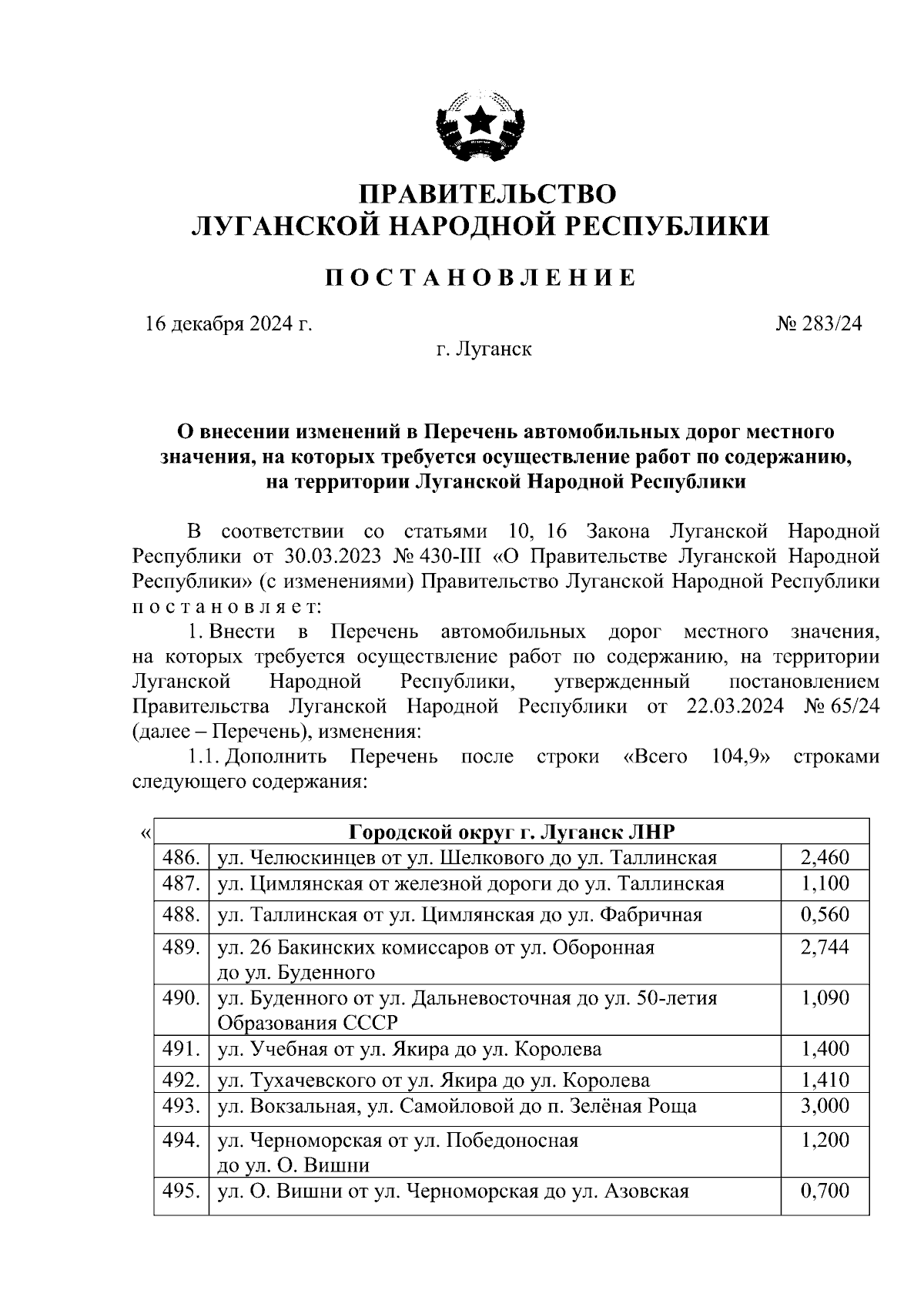 ПРАВИТЕЛЬСТВО
ЛУГАНСКОЙ НАРОДНОЙ РЕСПУБЛИКИ

ПОСТАНОВЛЕНИЕ

16 декабря 2024 г. № 283/24

г. Луганск

О внесении изменений в Перечень автомобильных дорог местного значения, на которых требуется осуществление работ по содержанию, на территории Луганской Народной Республики

В соответствии со статьями 10, 16 Закона Луганской Народной Республики от 30.03.2023 № 430-III «О Правительстве Луганской Народной Республики» (с изменениями) Правительство Луганской Народной Республики постановляет:

1. Внести в Перечень автомобильных дорог местного значения, на которых требуется осуществление работ по содержанию, на территории Луганской Народной Республики, утвержденный постановлением Правительства Луганской Народной Республики от 22.03.2024 № 65/24 (далее – Перечень), изменения:

1.1. Дополнить Перечень после строки «Всего 104,9» строками следующего содержания:

«
| Городской округ г. Луганск ЛНР | | |
|---|---|---|
| 486. | ул. Челюскинцев от ул. Шелкового до ул. Таллинская | 2,460 |
| 487. | ул. Цимлянская от железной дороги до ул. Таллинская | 1,100 |
| 488. | ул. Таллинская от ул. Цимлянская до ул. Фабричная | 0,560 |
| 489. | ул. 26 Бакинских комиссаров от ул. Оборонная до ул. Буденного | 2,744 |
| 490. | ул. Буденного от ул. Дальневосточная до ул. 50-летия Образования СССР | 1,090 |
| 491. | ул. Учебная от ул. Якира до ул. Королева | 1,400 |
| 492. | ул. Тухачевского от ул. Якира до ул. Королева | 1,410 |
| 493. | ул. Вокзальная, ул. Самойловой до п. Зелёная Роща | 3,000 |
| 494. | ул. Черноморская от ул. Победоносная до ул. О. Вишни | 1,200 |
| 495. | ул. О. Вишни от ул. Черноморская до ул. Азовская | 0,700 |